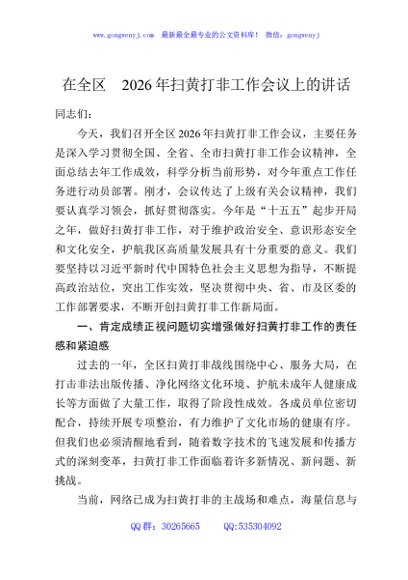 www.gongwenyj.com 最新最全最专业的公文资料库！ 微信：gongwenyj

在全区 2026年扫黄打非工作会议上的讲话

同志们：

今天，我们召开全区2026年扫黄打非工作会议，主要任务是深入学习贯彻全国、全省、全市扫黄打非工作会议精神，全面总结去年工作成效，科学分析当前形势，对今年重点工作任务进行动员部署。刚才，会议传达了上级有关会议精神，我们要认真学习领会，抓好贯彻落实。今年是“十五五”起步开局之年，做好扫黄打非工作，对于维护政治安全、意识形态安全和文化安全，护航我区高质量发展具有十分重要的意义。我们要坚持以习近平新时代中国特色社会主义思想为指导，不断提高政治站位，突出工作实效，坚决贯彻中央、省、市及区委的工作部署要求，不断开创扫黄打非工作新局面。

一、肯定成绩正视问题切实增强做好扫黄打非工作的责任感和紧迫感

过去的一年，全区扫黄打非战线围绕中心、服务大局，在打击非法出版传播、净化网络文化环境、护航未成年人健康成长等方面做了大量工作，取得了阶段性成效。各成员单位密切配合，持续开展专项整治，有力维护了文化市场的健康有序。但我们也必须清醒地看到，随着数字技术的飞速发展和传播方式的深刻变革，扫黄打非工作面临着许多新情况、新问题、新挑战。

当前，网络已成为扫黄打非的主战场和难点，海量信息与

QQ群：30265665 QQ:535304092